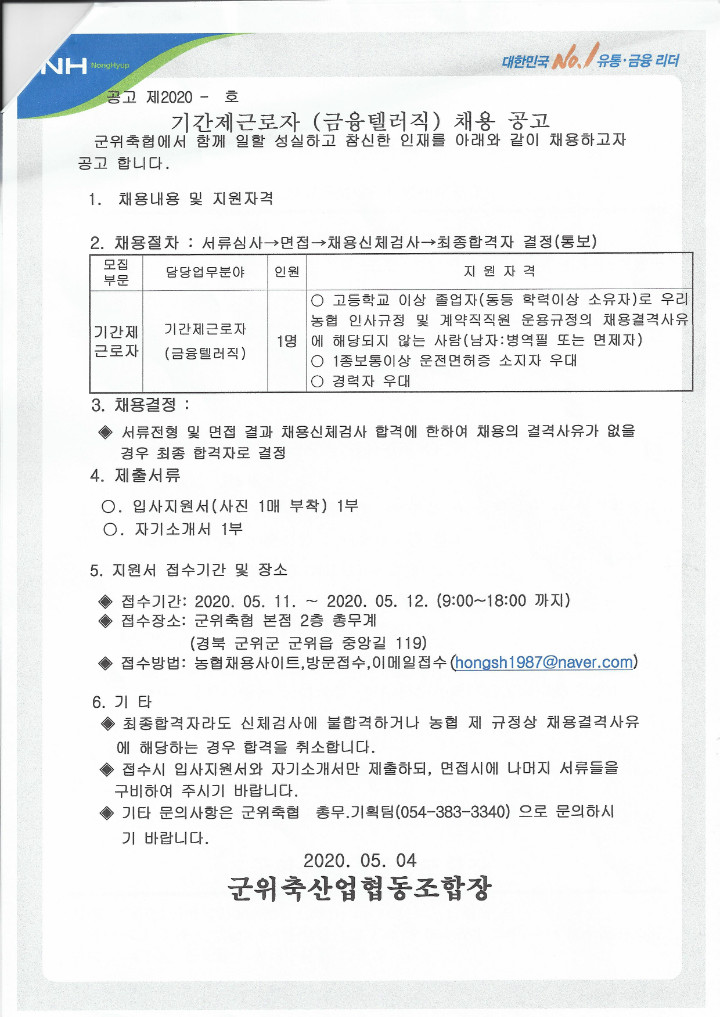 NH NongHyup

대한민국 No.1 유통·금융 리더

공고 제2020 - 호

기간제근로자 (금융텔러직) 채용 공고

군위축협에서 함께 일할 성실하고 참신한 인재를 아래와 같이 채용하고자 공고 합니다.

1. 채용내용 및 지원자격

2. 채용절차 : 서류심사→면접→채용신체검사→최종합격자 결정(통보)

| 모집 부문 | 담당업무분야 | 인원 | 지 원 자 격 |
|---|---|---|---|
| 기간제 근로자 | 기간제근로자 (금융텔러직) | 1명 | ○ 고등학교 이상 졸업자(동등 학력이상 소유자)로 우리 농협 인사규정 및 계약직직원 운용규정의 채용결격사유에 해당되지 않는 사람(남자:병역필 또는 면제자) ○ 1종보통이상 운전면허증 소지자 우대 ○ 경력자 우대 |

3. 채용결정 :

◈ 서류전형 및 면접 결과 채용신체검사 합격에 한하여 채용의 결격사유가 없을 경우 최종 합격자로 결정

4. 제출서류

○. 입사지원서(사진 1매 부착) 1부

○. 자기소개서 1부

5. 지원서 접수기간 및 장소

◈ 접수기간: 2020. 05. 11. ~ 2020. 05. 12. (9:00~18:00 까지)

◈ 접수장소: 군위축협 본점 2층 총무계 (경북 군위군 군위읍 중앙길 119)

◈ 접수방법: 농협채용사이트,방문접수,이메일접수(hongsh1987@naver.com)

6. 기 타

◈ 최종합격자라도 신체검사에 불합격하거나 농협 제 규정상 채용결격사유에 해당하는 경우 합격을 취소합니다.

◈ 접수시 입사지원서와 자기소개서만 제출하되, 면접시에 나머지 서류들을 구비하여 주시기 바랍니다.

◈ 기타 문의사항은 군위축협 총무.기획팀(054-383-3340) 으로 문의하시기 바랍니다.

2020. 05. 04

군위축산업협동조합장